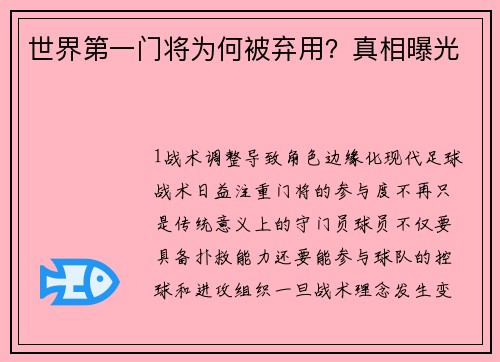 世界第一门将为何被弃用？真相曝光

1战术调整导致角色边缘化现代足球战术日益注重门将的参与度不再只是传统意义上的守门员球员不仅要具备扑救能力还要能参与球队的控球和进攻组织一旦战术理念发生变